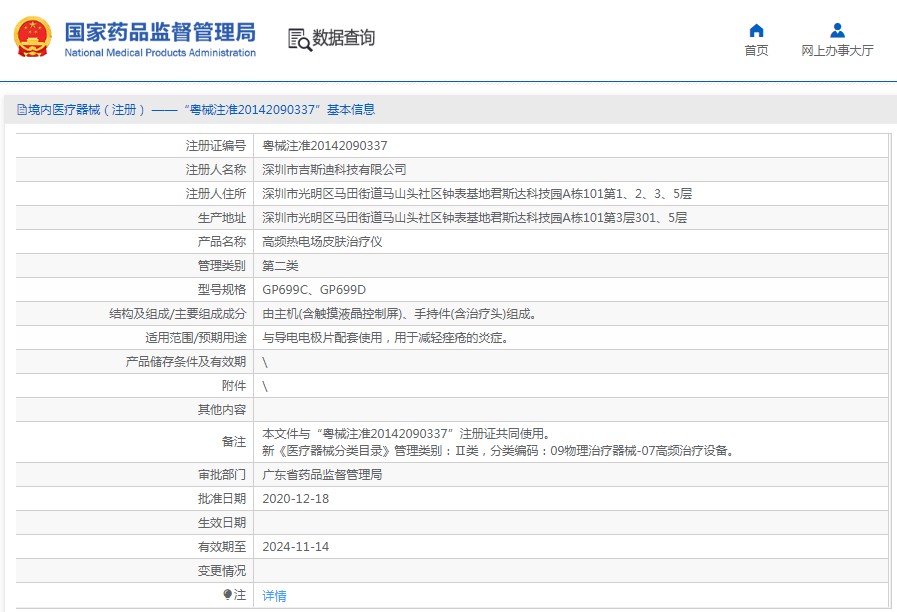 国家药品监督管理局
National Medical Products Administration

数据查询

首页

网上办事大厅

境内医疗器械（注册）——“粤械注准20142090337”基本信息

| 注册证编号 | 粤械注准20142090337 |
|---|---|
| 注册人名称 | 深圳市吉斯迪科技有限公司 |
| 注册人住所 | 深圳市光明区马田街道马山头社区钟表基地君斯达科技园A栋101第1、2、3、5层 |
| 生产地址 | 深圳市光明区马田街道马山头社区钟表基地君斯达科技园A栋101第3层301、5层 |
| 产品名称 | 高频热电场皮肤治疗仪 |
| 管理类别 | 第二类 |
| 型号规格 | GP699C、GP699D |
| 结构及组成/主要组成成分 | 由主机(含触摸液晶控制屏)、手持件(含治疗头)组成。 |
| 适用范围/预期用途 | 与导电电极片配套使用，用于减轻痤疮的炎症。 |
| 产品储存条件及有效期 | \ |
| 附件 | \ |
| 其他内容 | |
| 备注 | 本文件与“粤械注准20142090337”注册证共同使用。 新《医疗器械分类目录》管理类别：II类，分类编码：09物理治疗器械-07高频治疗设备。 |
| 审批部门 | 广东省药品监督管理局 |
| 批准日期 | 2020-12-18 |
| 生效日期 | |
| 有效期至 | 2024-11-14 |
| 变更情况 | |
| 注 | 详情 |